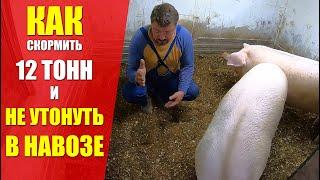 КАК
СКОРМИТЬ
12 ТОНН
И
НЕ УТОНУТЬ
В НАВОЗЕ